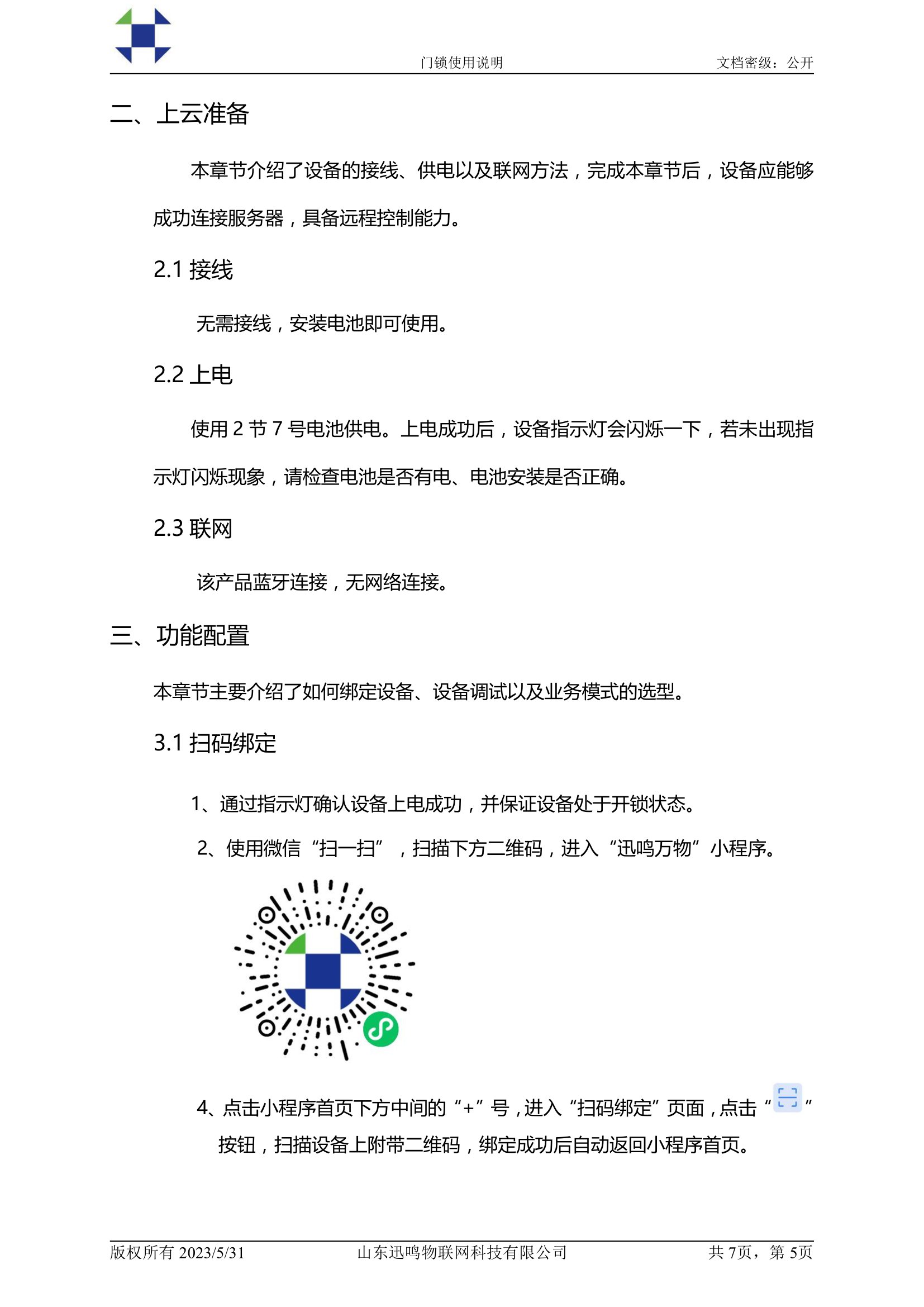 门锁使用说明　　文档密级：公开

二、上云准备

本章节介绍了设备的接线、供电以及联网方法，完成本章节后，设备应能够成功连接服务器，具备远程控制能力。

2.1 接线

无需接线，安装电池即可使用。

2.2 上电

使用 2 节 7 号电池供电。上电成功后，设备指示灯会闪烁一下，若未出现指示灯闪烁现象，请检查电池是否有电、电池安装是否正确。

2.3 联网

该产品蓝牙连接，无网络连接。

三、功能配置

本章节主要介绍了如何绑定设备、设备调试以及业务模式的选型。

3.1 扫码绑定

1、通过指示灯确认设备上电成功，并保证设备处于开锁状态。

2、使用微信“扫一扫”，扫描下方二维码，进入“迅鸣万物”小程序。

4、点击小程序首页下方中间的“+”号，进入“扫码绑定”页面，点击“ ”按钮，扫描设备上附带二维码，绑定成功后自动返回小程序首页。

版权所有 2023/5/31　山东迅鸣物联网科技有限公司　共 7页，第 5页